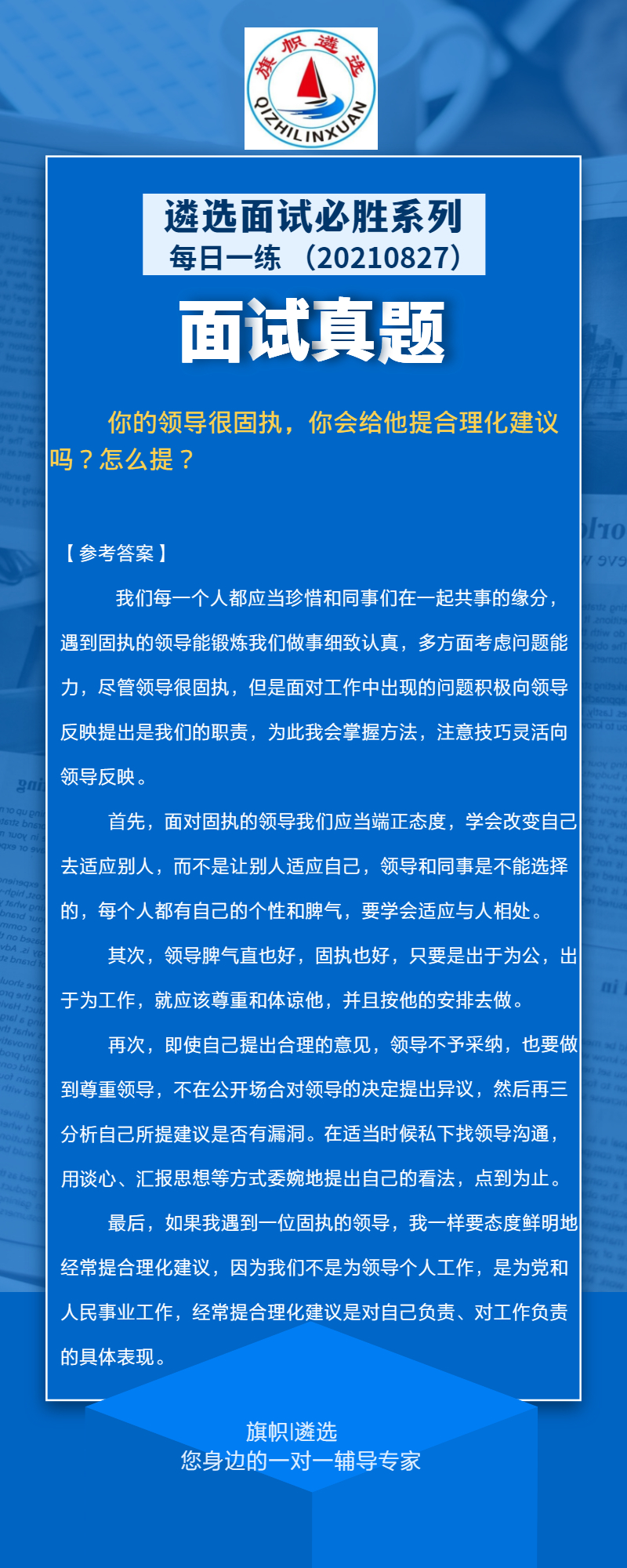 旗帜遴选
QIZHILINXUAN

遴选面试必胜系列
每日一练 （20210827）

面试真题

你的领导很固执，你会给他提合理化建议吗？怎么提？

【参考答案】

我们每一个人都应当珍惜和同事们在一起共事的缘分，遇到固执的领导能锻炼我们做事细致认真，多方面考虑问题能力，尽管领导很固执，但是面对工作中出现的问题积极向领导反映提出是我们的职责，为此我会掌握方法，注意技巧灵活向领导反映。

首先，面对固执的领导我们应当端正态度，学会改变自己去适应别人，而不是让别人适应自己，领导和同事是不能选择的，每个人都有自己的个性和脾气，要学会适应与人相处。

其次，领导脾气直也好，固执也好，只要是出于为公，出于为工作，就应该尊重和体谅他，并且按他的安排去做。

再次，即使自己提出合理的意见，领导不予采纳，也要做到尊重领导，不在公开场合对领导的决定提出异议，然后再三分析自己所提建议是否有漏洞。在适当时候私下找领导沟通，用谈心、汇报思想等方式委婉地提出自己的看法，点到为止。

最后，如果我遇到一位固执的领导，我一样要态度鲜明地经常提合理化建议，因为我们不是为领导个人工作，是为党和人民事业工作，经常提合理化建议是对自己负责、对工作负责的具体表现。

旗帜|遴选
您身边的一对一辅导专家